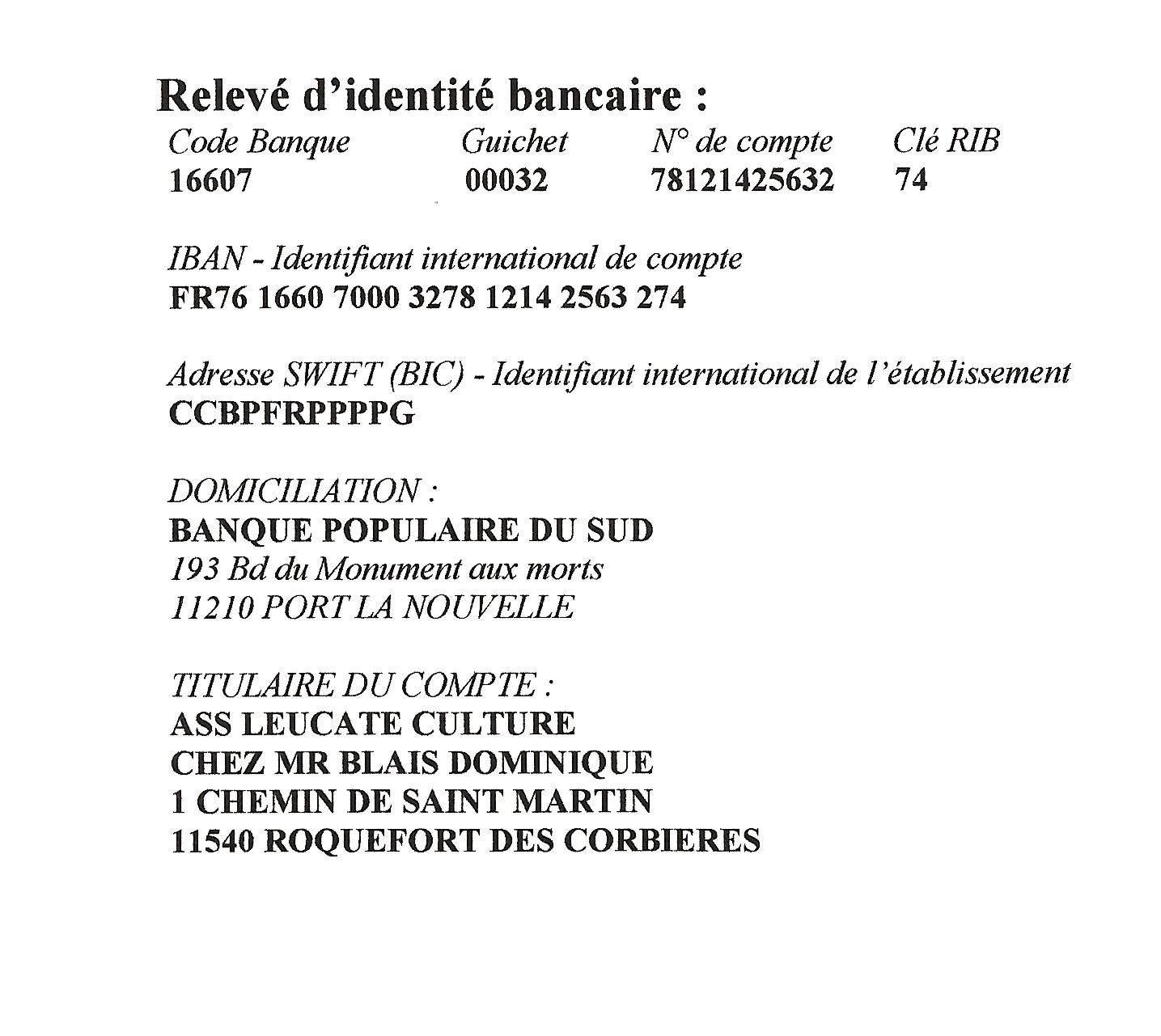 Relevé d'identité bancaire :

| Code Banque | Guichet | N° de compte | Clé RIB |
|---|---|---|---|
| 16607 | 00032 | 78121425632 | 74 |

IBAN - Identifiant international de compte
FR76 1660 7000 3278 1214 2563 274

Adresse SWIFT (BIC) - Identifiant international de l'établissement
CCBPFRPPPPG

DOMICILIATION :
BANQUE POPULAIRE DU SUD
193 Bd du Monument aux morts
11210 PORT LA NOUVELLE

TITULAIRE DU COMPTE :
ASS LEUCATE CULTURE
CHEZ MR BLAIS DOMINIQUE
1 CHEMIN DE SAINT MARTIN
11540 ROQUEFORT DES CORBIERES